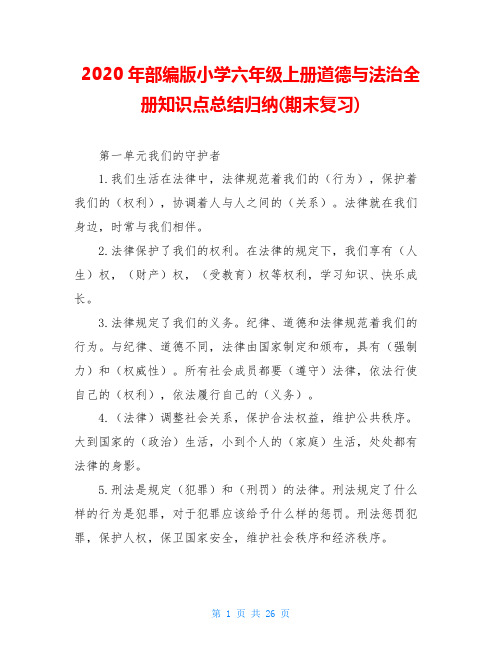 2020 年部编版小学六年级上册道德与法治全册知识点总结归纳(期末复习)

第一单元我们的守护者

1.我们生活在法律中，法律规范着我们的（行为），保护着我们的（权利），协调着人与人之间的（关系）。法律就在我们身边，时常与我们相伴。

2.法律保护了我们的权利。在法律的规定下，我们享有（人生）权，（财产）权，（受教育）权等权利，学习知识、快乐成长。

3.法律规定了我们的义务。纪律、道德和法律规范着我们的行为。与纪律、道德不同，法律由国家制定和颁布，具有（强制力）和（权威性）。所有社会成员都要（遵守）法律，依法行使自己的（权利），依法履行自己的（义务）。

4.（法律）调整社会关系，保护合法权益，维护公共秩序。大到国家的（政治）生活，小到个人的（家庭）生活，处处都有法律的身影。

5.刑法是规定（犯罪）和（刑罚）的法律。刑法规定了什么样的行为是犯罪，对于犯罪应该给予什么样的惩罚。刑法惩罚犯罪，保护人权，保卫国家安全，维护社会秩序和经济秩序。

第 1 页 共 26 页